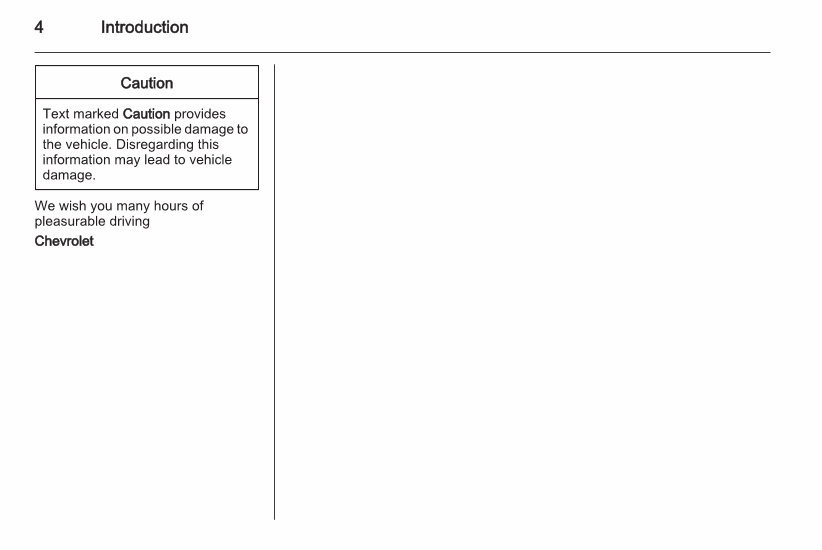 4 Introduction

Caution

Text marked Caution provides information on possible damage to the vehicle. Disregarding this information may lead to vehicle damage.

We wish you many hours of pleasurable driving

Chevrolet